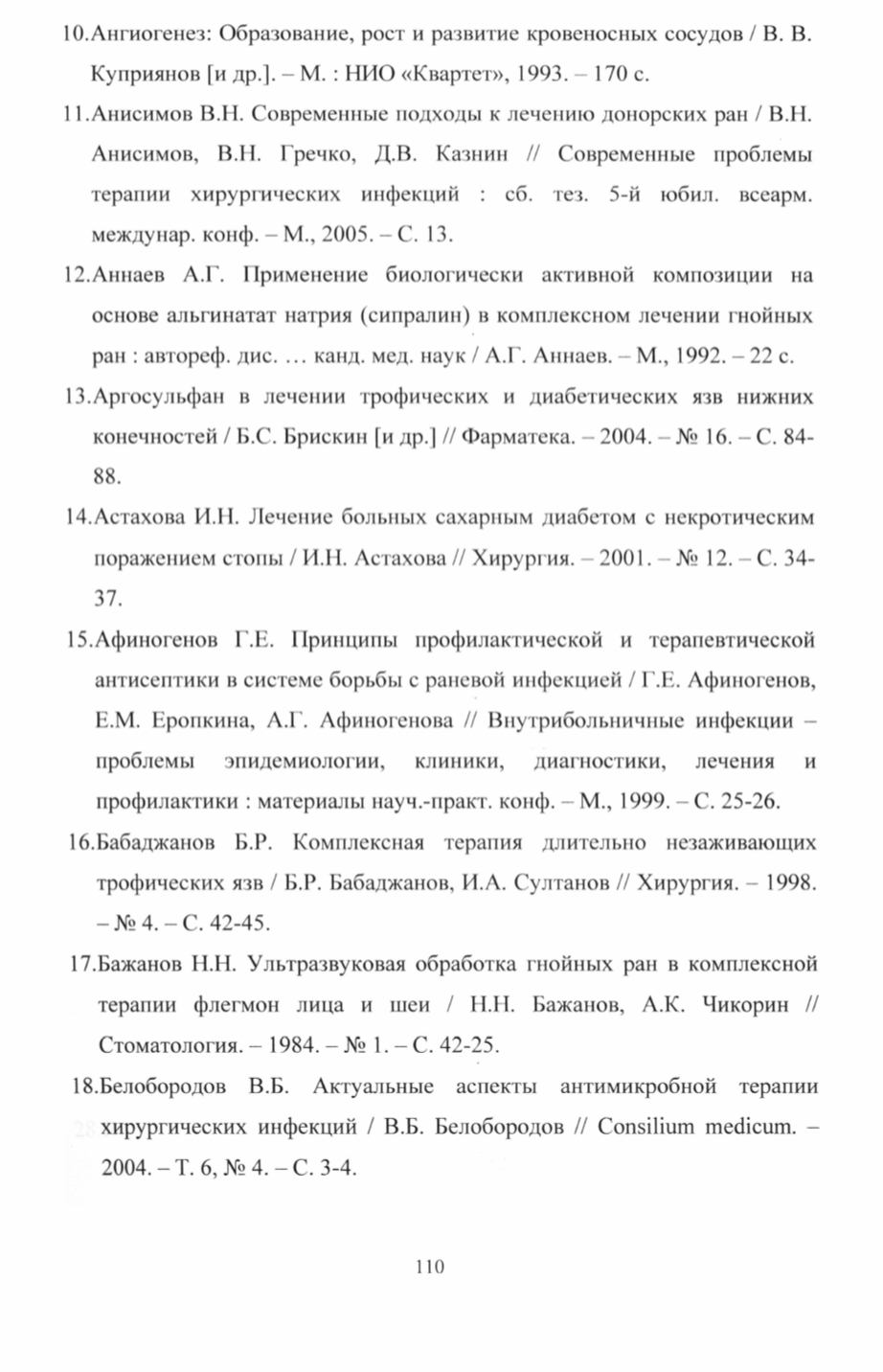 10.Ангиогенез: Образование, рост и развитие кровеносных сосудов / В. В. Куприянов [и др.]. – М. : НИО «Квартет», 1993. – 170 с.

11.Анисимов В.Н. Современные подходы к лечению донорских ран / В.Н. Анисимов, В.Н. Гречко, Д.В. Казнин // Современные проблемы терапии хирургических инфекций : сб. тез. 5-й юбил. всеарм. междунар. конф. – М., 2005. – С. 13.

12.Аннаев А.Г. Применение биологически активной композиции на основе альгинатат натрия (сипралин) в комплексном лечении гнойных ран : автореф. дис. … канд. мед. наук / А.Г. Аннаев. – М., 1992. – 22 с.

13.Аргосульфан в лечении трофических и диабетических язв нижних конечностей / Б.С. Брискин [и др.] // Фарматека. – 2004. – № 16. – С. 84-88.

14.Астахова И.Н. Лечение больных сахарным диабетом с некротическим поражением стопы / И.Н. Астахова // Хирургия. – 2001. – № 12. – С. 34-37.

15.Афиногенов Г.Е. Принципы профилактической и терапевтической антисептики в системе борьбы с раневой инфекцией / Г.Е. Афиногенов, Е.М. Еропкина, А.Г. Афиногенова // Внутрибольничные инфекции – проблемы эпидемиологии, клиники, диагностики, лечения и профилактики : материалы науч.-практ. конф. – М., 1999. – С. 25-26.

16.Бабаджанов Б.Р. Комплексная терапия длительно незаживающих трофических язв / Б.Р. Бабаджанов, И.А. Султанов // Хирургия. – 1998. – № 4. – С. 42-45.

17.Бажанов Н.Н. Ультразвуковая обработка гнойных ран в комплексной терапии флегмон лица и шеи / Н.Н. Бажанов, А.К. Чикорин // Стоматология. – 1984. – № 1. – С. 42-25.

18.Белобородов В.Б. Актуальные аспекты антимикробной терапии хирургических инфекций / В.Б. Белобородов // Consilium medicum. – 2004. – Т. 6, № 4. – С. 3-4.

110